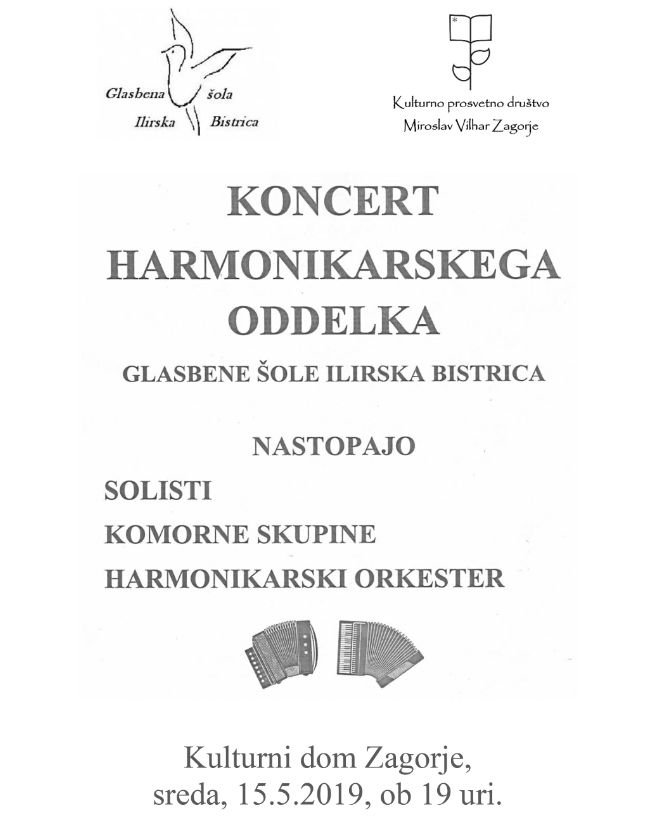 Glasbena šola
Ilirska Bistrica

Kulturno prosvetno društvo
Miroslav Vilhar Zagorje

KONCERT
HARMONIKARSKEGA
ODDELKA

GLASBENE ŠOLE ILIRSKA BISTRICA

NASTOPAJO

SOLISTI

KOMORNE SKUPINE

HARMONIKARSKI ORKESTER

Kulturni dom Zagorje,
sreda, 15.5.2019, ob 19 uri.